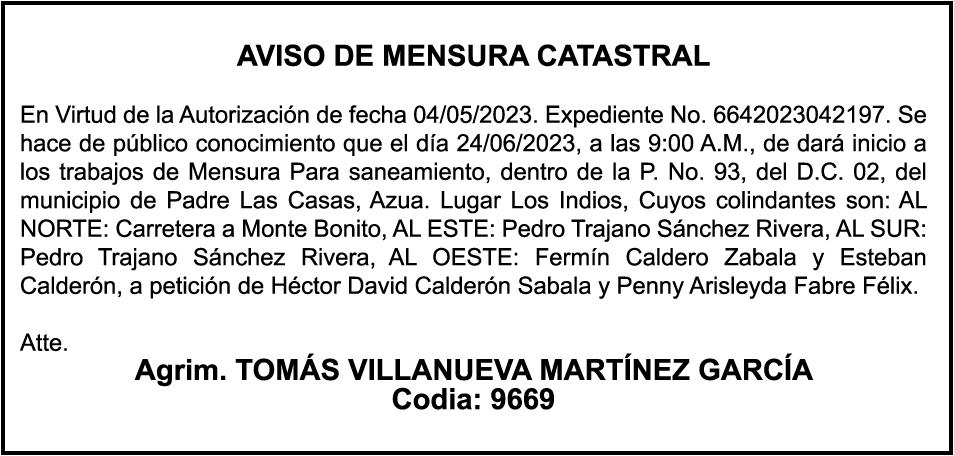 AVISO DE MENSURA CATASTRAL

En Virtud de la Autorización de fecha 04/05/2023. Expediente No. 6642023042197. Se hace de público conocimiento que el día 24/06/2023, a las 9:00 A.M., de dará inicio a los trabajos de Mensura Para saneamiento, dentro de la P. No. 93, del D.C. 02, del municipio de Padre Las Casas, Azua. Lugar Los Indios, Cuyos colindantes son: AL NORTE: Carretera a Monte Bonito, AL ESTE: Pedro Trajano Sánchez Rivera, AL SUR: Pedro Trajano Sánchez Rivera, AL OESTE: Fermín Caldero Zabala y Esteban Calderón, a petición de Héctor David Calderón Sabala y Penny Arisleyda Fabre Félix.

Atte.

Agrim. TOMÁS VILLANUEVA MARTÍNEZ GARCÍA
Codia: 9669